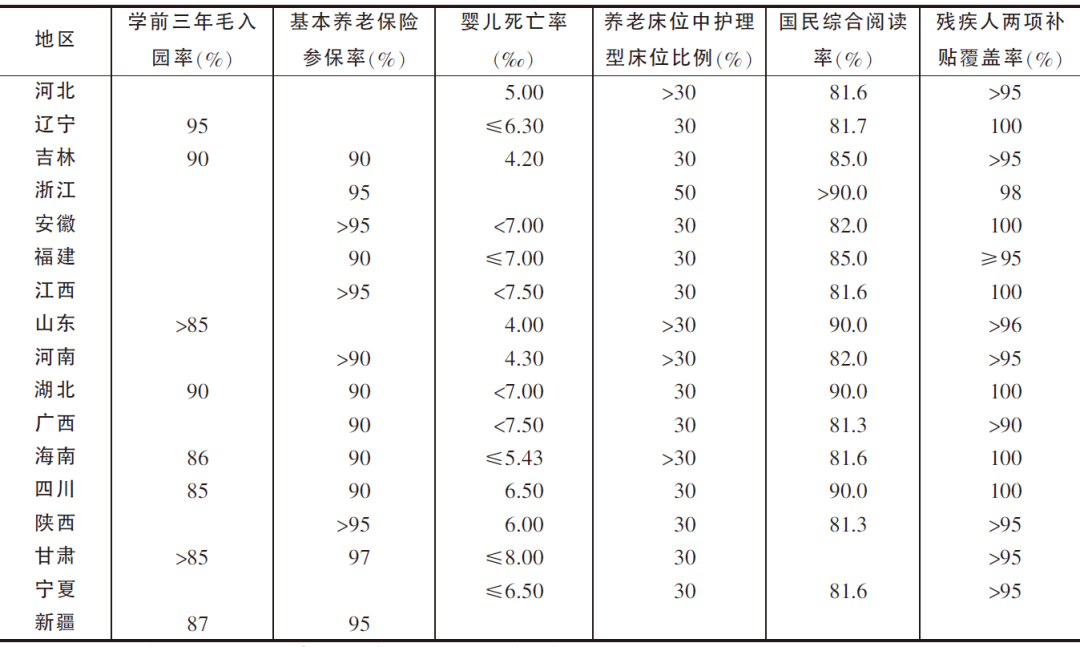 | 地区 | 学前三年毛入园率(%) | 基本养老保险参保率(%) | 婴儿死亡率(‰) | 养老床位中护理型床位比例(%) | 国民综合阅读率(%) | 残疾人两项补贴覆盖率(%) |
|---|---|---|---|---|---|---|
| 河北 | | | 5.00 | >30 | 81.6 | >95 |
| 辽宁 | 95 | | ≤6.30 | 30 | 81.7 | 100 |
| 吉林 | 90 | 90 | 4.20 | 30 | 85.0 | >95 |
| 浙江 | | 95 | | 50 | >90.0 | 98 |
| 安徽 | | >95 | <7.00 | 30 | 82.0 | 100 |
| 福建 | | 90 | ≤7.00 | 30 | 85.0 | ≥95 |
| 江西 | | >95 | <7.50 | 30 | 81.6 | 100 |
| 山东 | >85 | | 4.00 | >30 | 90.0 | >96 |
| 河南 | | >90 | 4.30 | >30 | 82.0 | >95 |
| 湖北 | 90 | 90 | <7.00 | 30 | 90.0 | 100 |
| 广西 | | 90 | <7.50 | 30 | 81.3 | >90 |
| 海南 | 86 | 90 | ≤5.43 | >30 | 81.6 | 100 |
| 四川 | 85 | 90 | 6.50 | 30 | 90.0 | 100 |
| 陕西 | | >95 | 6.00 | 30 | 81.3 | >95 |
| 甘肃 | >85 | 97 | ≤8.00 | 30 | | >95 |
| 宁夏 | | | ≤6.50 | 30 | 81.6 | >95 |
| 新疆 | 87 | 95 | | | | |